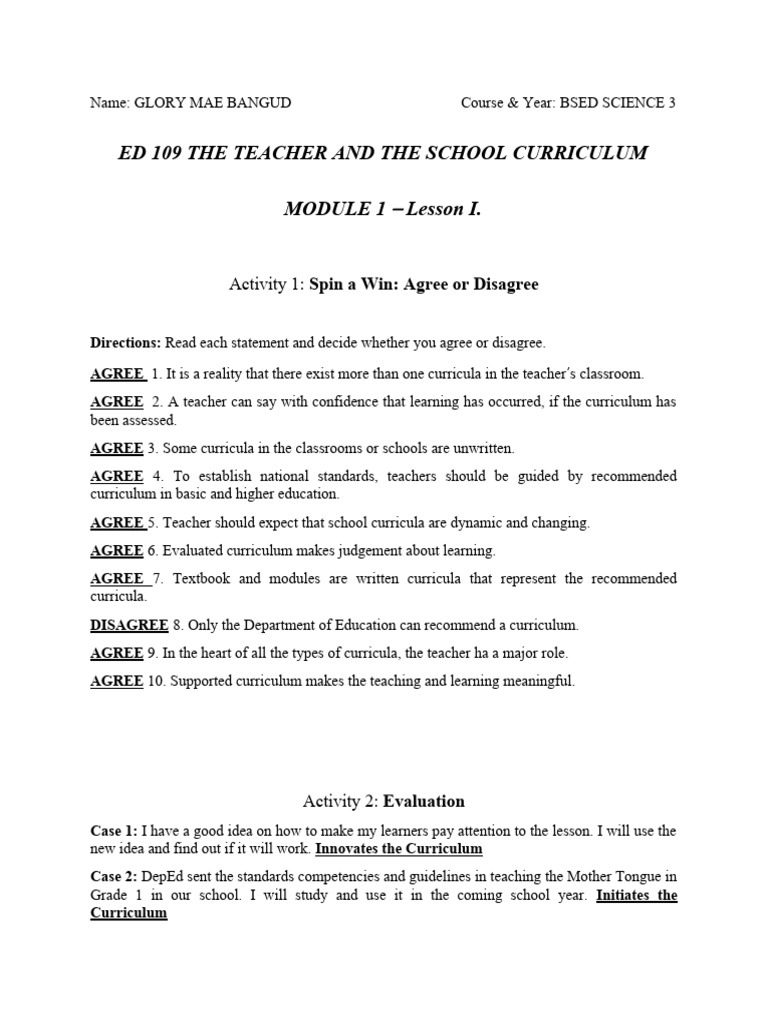 Name: GLORY MAE BANGUD Course & Year: BSED SCIENCE 3

ED 109 THE TEACHER AND THE SCHOOL CURRICULUM

MODULE 1 – Lesson I.

Activity 1: Spin a Win: Agree or Disagree

Directions: Read each statement and decide whether you agree or disagree.

AGREE 1. It is a reality that there exist more than one curricula in the teacher's classroom.

AGREE 2. A teacher can say with confidence that learning has occurred, if the curriculum has been assessed.

AGREE 3. Some curricula in the classrooms or schools are unwritten.

AGREE 4. To establish national standards, teachers should be guided by recommended curriculum in basic and higher education.

AGREE 5. Teacher should expect that school curricula are dynamic and changing.

AGREE 6. Evaluated curriculum makes judgement about learning.

AGREE 7. Textbook and modules are written curricula that represent the recommended curricula.

DISAGREE 8. Only the Department of Education can recommend a curriculum.

AGREE 9. In the heart of all the types of curricula, the teacher ha a major role.

AGREE 10. Supported curriculum makes the teaching and learning meaningful.

Activity 2: Evaluation

Case 1: I have a good idea on how to make my learners pay attention to the lesson. I will use the new idea and find out if it will work. Innovates the Curriculum

Case 2: DepEd sent the standards competencies and guidelines in teaching the Mother Tongue in Grade 1 in our school. I will study and use it in the coming school year. Initiates the Curriculum